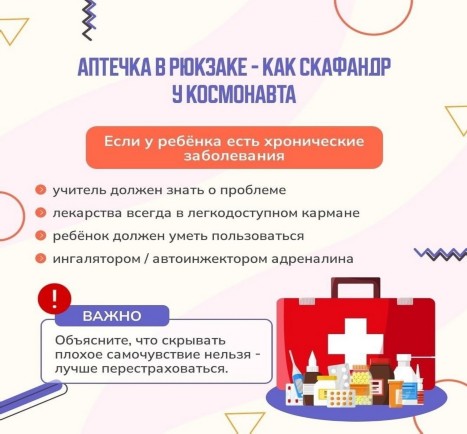 АПТЕЧКА В РЮКЗАКЕ - КАК СКАФАНДР У КОСМОНАВТА

Если у ребёнка есть хронические заболевания

• учитель должен знать о проблеме
• лекарства всегда в легкодоступном кармане
• ребёнок должен уметь пользоваться
• ингалятором / автоинжектором адреналина

!

ВАЖНО

Объясните, что скрывать плохое самочувствие нельзя - лучше перестраховаться.